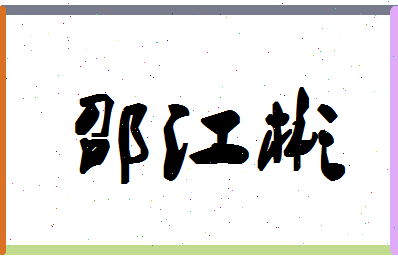 邵江彬